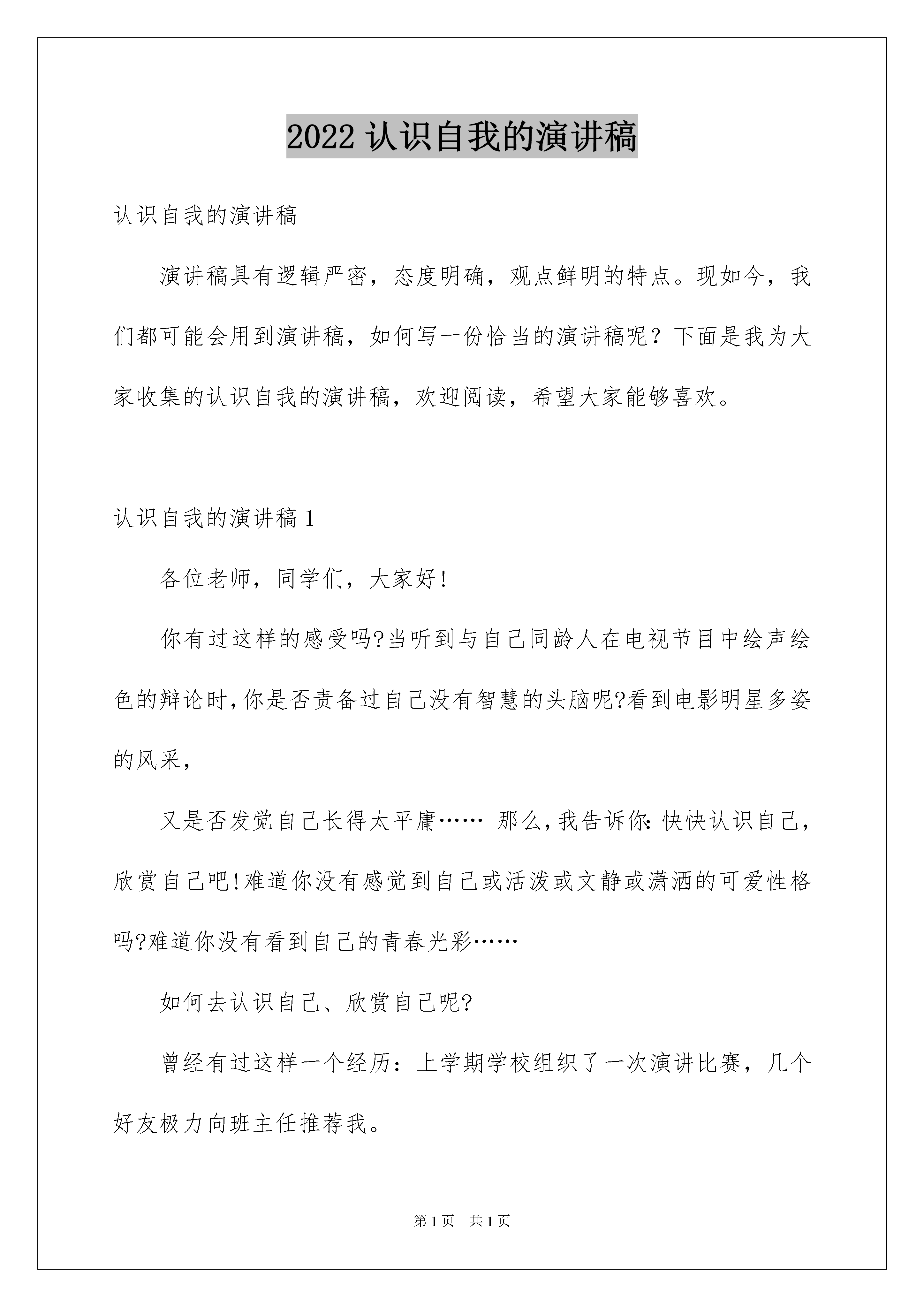 2022 认识自我的演讲稿

认识自我的演讲稿

演讲稿具有逻辑严密，态度明确，观点鲜明的特点。现如今，我们都可能会用到演讲稿，如何写一份恰当的演讲稿呢？下面是我为大家收集的认识自我的演讲稿，欢迎阅读，希望大家能够喜欢。

认识自我的演讲稿 1

各位老师，同学们，大家好!

你有过这样的感受吗?当听到与自己同龄人在电视节目中绘声绘色的辩论时,你是否责备过自己没有智慧的头脑呢?看到电影明星多姿的风采，

又是否发觉自己长得太平庸…… 那么,我告诉你:快快认识自己，欣赏自己吧!难道你没有感觉到自己或活泼或文静或潇洒的可爱性格吗?难道你没有看到自己的青春光彩……

如何去认识自己、欣赏自己呢?

曾经有过这样一个经历：上学期学校组织了一次演讲比赛，几个好友极力向班主任推荐我。

第 1 页 共 1 页